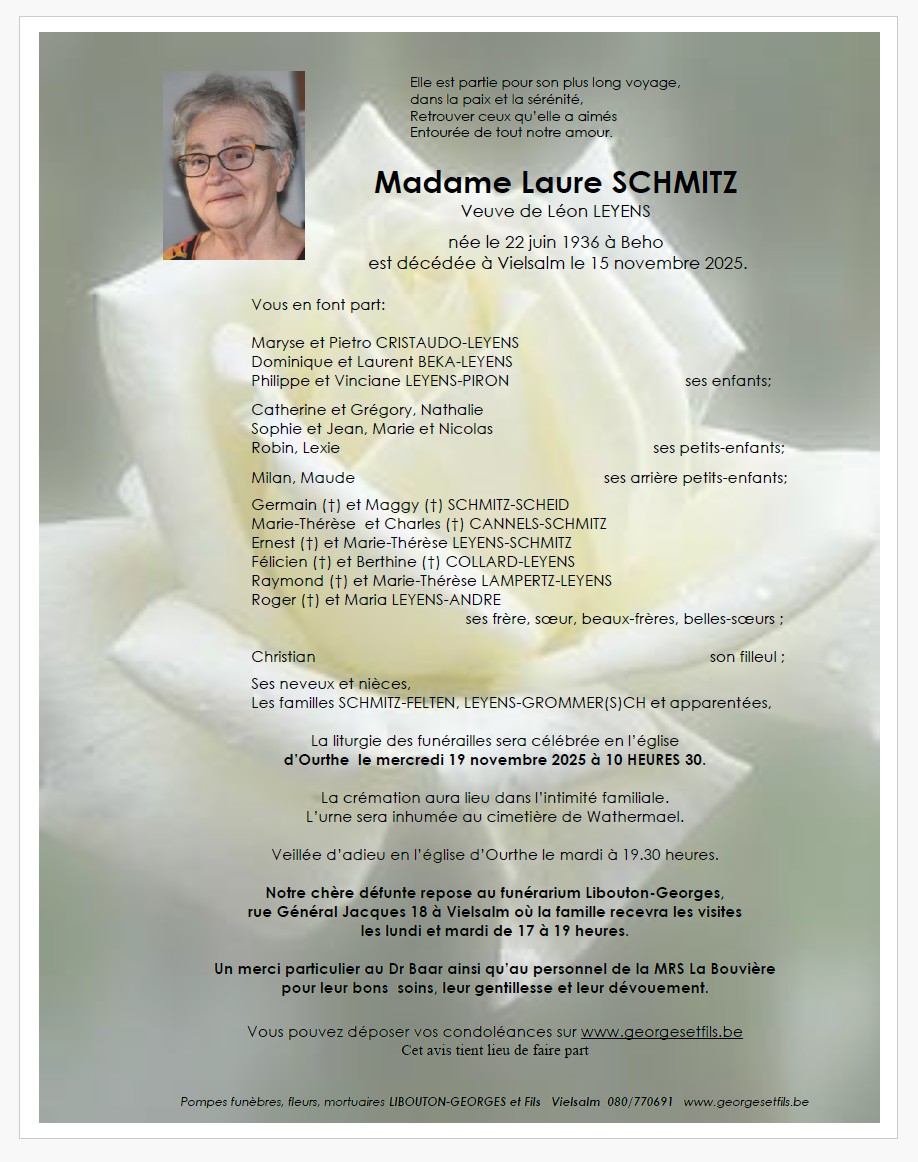 Elle est partie pour son plus long voyage,
dans la paix et la sérénité,
Retrouver ceux qu'elle a aimés
Entourée de tout notre amour.

Madame Laure SCHMITZ
Veuve de Léon LEYENS

née le 22 juin 1936 à Beho
est décédée à Vielsalm le 15 novembre 2025.

Vous en font part:

Maryse et Pietro CRISTAUDO-LEYENS
Dominique et Laurent BEKA-LEYENS
Philippe et Vinciane LEYENS-PIRON ses enfants;

Catherine et Grégory, Nathalie
Sophie et Jean, Marie et Nicolas
Robin, Lexie ses petits-enfants;

Milan, Maude ses arrière petits-enfants;

Germain (†) et Maggy (†) SCHMITZ-SCHEID
Marie-Thérèse et Charles (†) CANNELS-SCHMITZ
Ernest (†) et Marie-Thérèse LEYENS-SCHMITZ
Félicien (†) et Berthine (†) COLLARD-LEYENS
Raymond (†) et Marie-Thérèse LAMPERTZ-LEYENS
Roger (†) et Maria LEYENS-ANDRE
ses frère, sœur, beaux-frères, belles-sœurs ;

Christian son filleul ;

Ses neveux et nièces,
Les familles SCHMITZ-FELTEN, LEYENS-GROMMER(S)CH et apparentées,

La liturgie des funérailles sera célébrée en l'église
d'Ourthe le mercredi 19 novembre 2025 à 10 HEURES 30.

La crémation aura lieu dans l'intimité familiale.
L'urne sera inhumée au cimetière de Wathermael.

Veillée d'adieu en l'église d'Ourthe le mardi à 19.30 heures.

Notre chère défunte repose au funérarium Libouton-Georges,
rue Général Jacques 18 à Vielsalm où la famille recevra les visites
les lundi et mardi de 17 à 19 heures.

Un merci particulier au Dr Baar ainsi qu'au personnel de la MRS La Bouvière
pour leur bons soins, leur gentillesse et leur dévouement.

Vous pouvez déposer vos condoléances sur www.georgesetfils.be
Cet avis tient lieu de faire part

Pompes funèbres, fleurs, mortuaires LIBOUTON-GEORGES et Fils Vielsalm 080/770691 www.georgesetfils.be